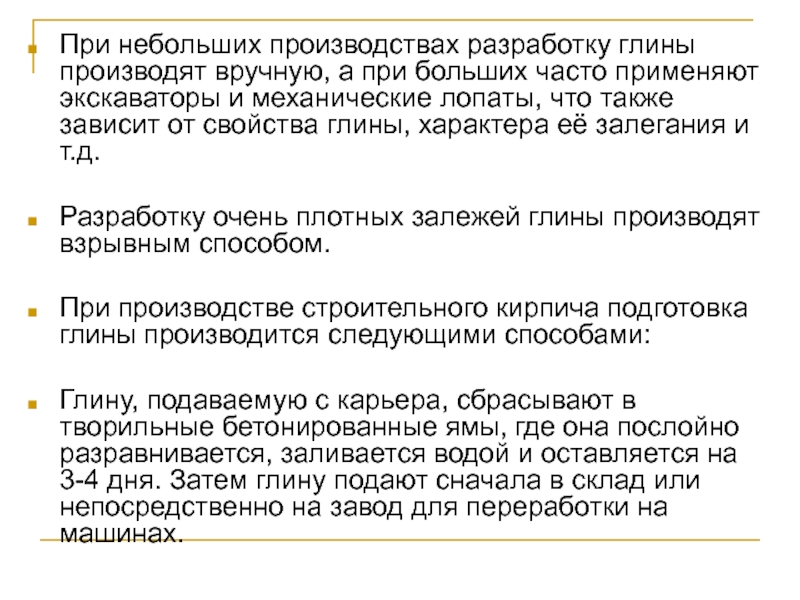 При небольших производствах разработку глины производят вручную, а при больших часто применяют экскаваторы и механические лопаты, что также зависит от свойства глины, характера её залегания и т.д.

Разработку очень плотных залежей глины производят взрывным способом.

При производстве строительного кирпича подготовка глины производится следующими способами:

Глину, подаваемую с карьера, сбрасывают в творильные бетонированные ямы, где она послойно разравнивается, заливается водой и оставляется на 3-4 дня. Затем глину подают сначала в склад или непосредственно на завод для переработки на машинах.